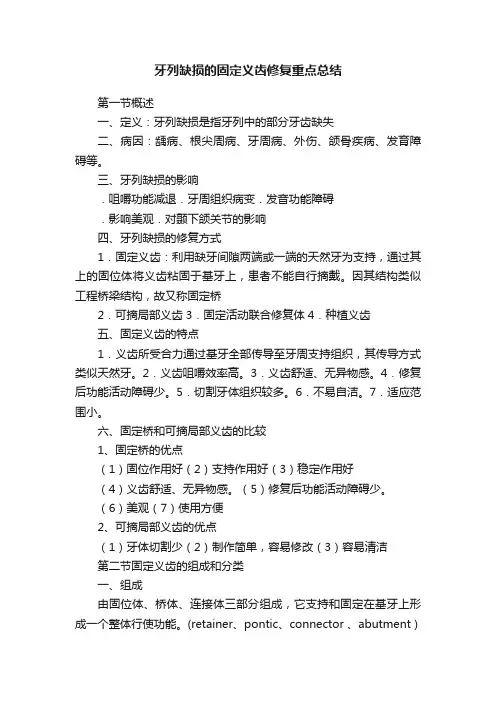 牙列缺损的固定义齿修复重点总结

第一节概述

一、定义：牙列缺损是指牙列中的部分牙齿缺失

二、病因：龋病、根尖周病、牙周病、外伤、颌骨疾病、发育障碍等。

三、牙列缺损的影响

．咀嚼功能减退．牙周组织病变．发音功能障碍

．影响美观．对颞下颌关节的影响

四、牙列缺损的修复方式

1．固定义齿：利用缺牙间隙两端或一端的天然牙为支持，通过其上的固位体将义齿粘固于基牙上，患者不能自行摘戴。因其结构类似工程桥梁结构，故又称固定桥

2．可摘局部义齿 3．固定活动联合修复体 4．种植义齿

五、固定义齿的特点

1．义齿所受合力通过基牙全部传导至牙周支持组织，其传导方式类似天然牙。2．义齿咀嚼效率高。3．义齿舒适、无异物感。4．修复后功能活动障碍少。5．切割牙体组织较多。6．不易自洁。7．适应范围小。

六、固定桥和可摘局部义齿的比较

1、固定桥的优点

（1）固位作用好（2）支持作用好（3）稳定作用好

（4）义齿舒适、无异物感。（5）修复后功能活动障碍少。

（6）美观（7）使用方便

2、可摘局部义齿的优点

（1）牙体切割少（2）制作简单，容易修改（3）容易清洁

第二节固定义齿的组成和分类

一、组成

由固位体、桥体、连接体三部分组成，它支持和固定在基牙上形成一个整体行使功能。(retainer、pontic、connector 、abutment）